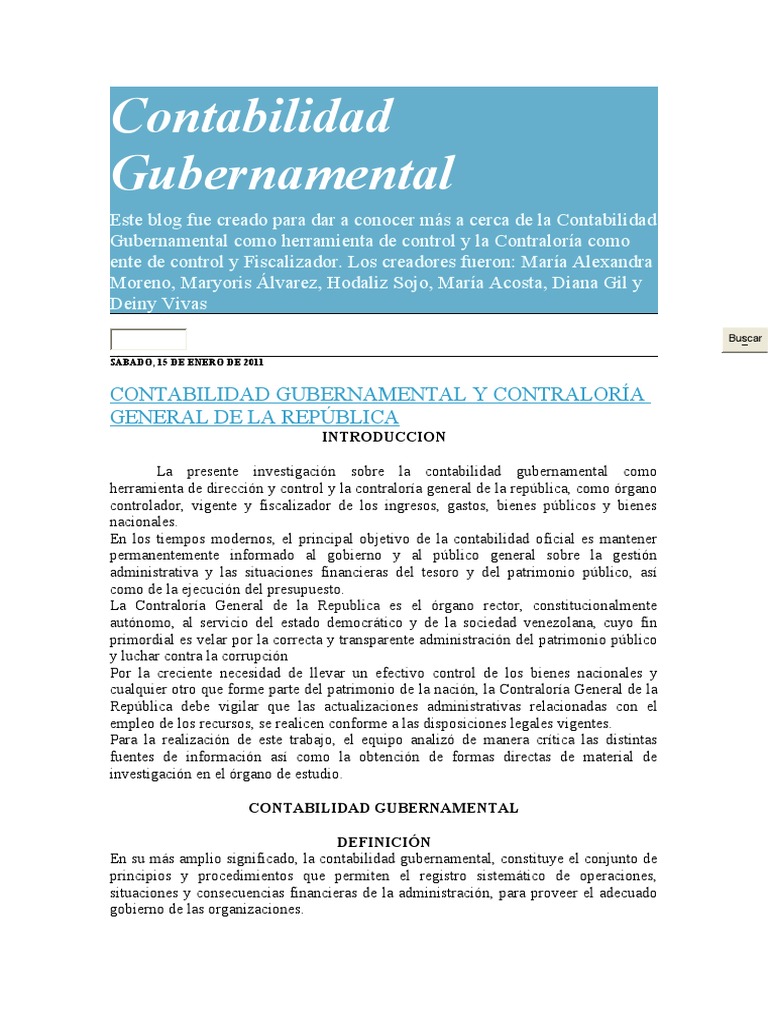 Contabilidad Gubernamental

Este blog fue creado para dar a conocer más a cerca de la Contabilidad Gubernamental como herramienta de control y la Contraloría como ente de control y Fiscalizador. Los creadores fueron: María Alexandra Moreno, Maryoris Álvarez, Hodaliz Sojo, María Acosta, Diana Gil y Deiny Vivas

Buscar

SABADO, 15 DE ENERO DE 2011

CONTABILIDAD GUBERNAMENTAL Y CONTRALORÍA GENERAL DE LA REPÚBLICA

INTRODUCCION

La presente investigación sobre la contabilidad gubernamental como herramienta de dirección y control y la contraloría general de la república, como órgano controlador, vigente y fiscalizador de los ingresos, gastos, bienes públicos y bienes nacionales.

En los tiempos modernos, el principal objetivo de la contabilidad oficial es mantener permanentemente informado al gobierno y al público general sobre la gestión administrativa y las situaciones financieras del tesoro y del patrimonio público, así como de la ejecución del presupuesto.

La Contraloría General de la Republica es el órgano rector, constitucionalmente autónomo, al servicio del estado democrático y de la sociedad venezolana, cuyo fin primordial es velar por la correcta y transparente administración del patrimonio público y luchar contra la corrupción

Por la creciente necesidad de llevar un efectivo control de los bienes nacionales y cualquier otro que forme parte del patrimonio de la nación, la Contraloría General de la República debe vigilar que las actualizaciones administrativas relacionadas con el empleo de los recursos, se realicen conforme a las disposiciones legales vigentes.

Para la realización de este trabajo, el equipo analizó de manera crítica las distintas fuentes de información así como la obtención de formas directas de material de investigación en el órgano de estudio.

CONTABILIDAD GUBERNAMENTAL

DEFINICIÓN

En su más amplio significado, la contabilidad gubernamental, constituye el conjunto de principios y procedimientos que permiten el registro sistemático de operaciones, situaciones y consecuencias financieras de la administración, para proveer el adecuado gobierno de las organizaciones.